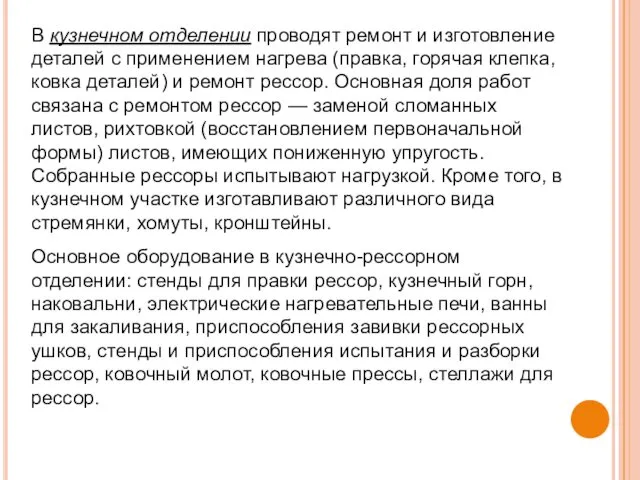 В кузнечном отделении проводят ремонт и изготовление деталей с применением нагрева (правка, горячая клепка, ковка деталей) и ремонт рессор. Основная доля работ связана с ремонтом рессор — заменой сломанных листов, рихтовкой (восстановлением первоначальной формы) листов, имеющих пониженную упругость. Собранные рессоры испытывают нагрузкой. Кроме того, в кузнечном участке изготавливают различного вида стремянки, хомуты, кронштейны.

Основное оборудование в кузнечно-рессорном отделении: стенды для правки рессор, кузнечный горн, наковальни, электрические нагревательные печи, ванны для закаливания, приспособления завивки рессорных ушков, стенды и приспособления испытания и разборки рессор, ковочный молот, ковочные прессы, стеллажи для рессор.